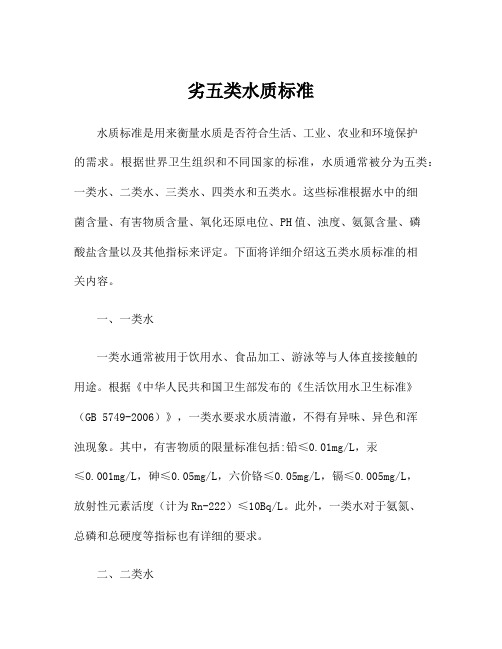 劣五类水质标准

水质标准是用来衡量水质是否符合生活、工业、农业和环境保护的需求。根据世界卫生组织和不同国家的标准，水质通常被分为五类：一类水、二类水、三类水、四类水和五类水。这些标准根据水中的细菌含量、有害物质含量、氧化还原电位、PH值、浊度、氨氮含量、磷酸盐含量以及其他指标来评定。下面将详细介绍这五类水质标准的相关内容。

一、一类水

一类水通常被用于饮用水、食品加工、游泳等与人体直接接触的用途。根据《中华人民共和国卫生部发布的《生活饮用水卫生标准》（GB 5749-2006）》，一类水要求水质清澈，不得有异味、异色和浑浊现象。其中，有害物质的限量标准包括:铅≤0.01mg/L，汞≤0.001mg/L，砷≤0.05mg/L，六价铬≤0.05mg/L，镉≤0.005mg/L，放射性元素活度（计为Rn-222）≤10Bq/L。此外，一类水对于氨氮、总磷和总硬度等指标也有详细的要求。

二、二类水